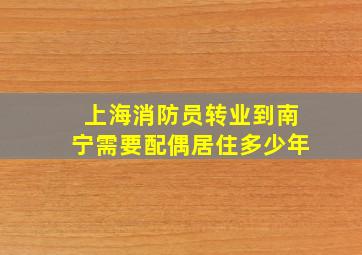 上海消防员转业到南宁需要配偶居住多少年